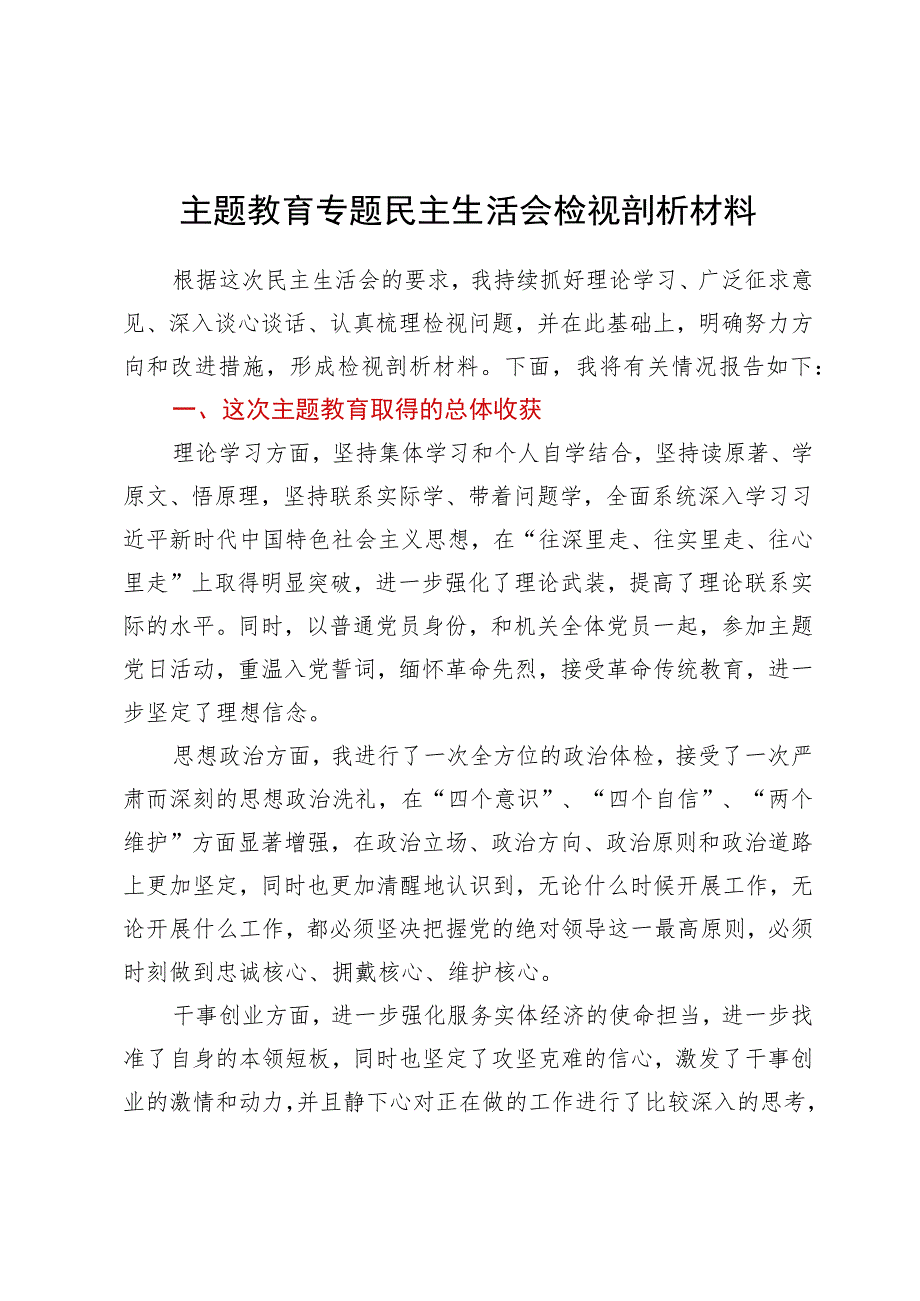 主题教育专题民主生活会检视剖析材料

根据这次民主生活会的要求，我持续抓好理论学习、广泛征求意见、深入谈心谈话、认真梳理检视问题，并在此基础上，明确努力方向和改进措施，形成检视剖析材料。下面，我将有关情况报告如下：

一、这次主题教育取得的总体收获

理论学习方面，坚持集体学习和个人自学结合，坚持读原著、学原文、悟原理，坚持联系实际学、带着问题学，全面系统深入学习习近平新时代中国特色社会主义思想，在“往深里走、往实里走、往心里走”上取得明显突破，进一步强化了理论武装，提高了理论联系实际的水平。同时，以普通党员身份，和机关全体党员一起，参加主题党日活动，重温入党誓词，缅怀革命先烈，接受革命传统教育，进一步坚定了理想信念。

思想政治方面，我进行了一次全方位的政治体检，接受了一次严肃而深刻的思想政治洗礼，在“四个意识”、“四个自信”、“两个维护”方面显著增强，在政治立场、政治方向、政治原则和政治道路上更加坚定，同时也更加清醒地认识到，无论什么时候开展工作，无论开展什么工作，都必须坚决把握党的绝对领导这一最高原则，必须时刻做到忠诚核心、拥戴核心、维护核心。

干事创业方面，进一步强化服务实体经济的使命担当，进一步找准了自身的本领短板，同时也坚定了攻坚克难的信心，激发了干事创业的激情和动力，并且静下心对正在做的工作进行了比较深入的思考，